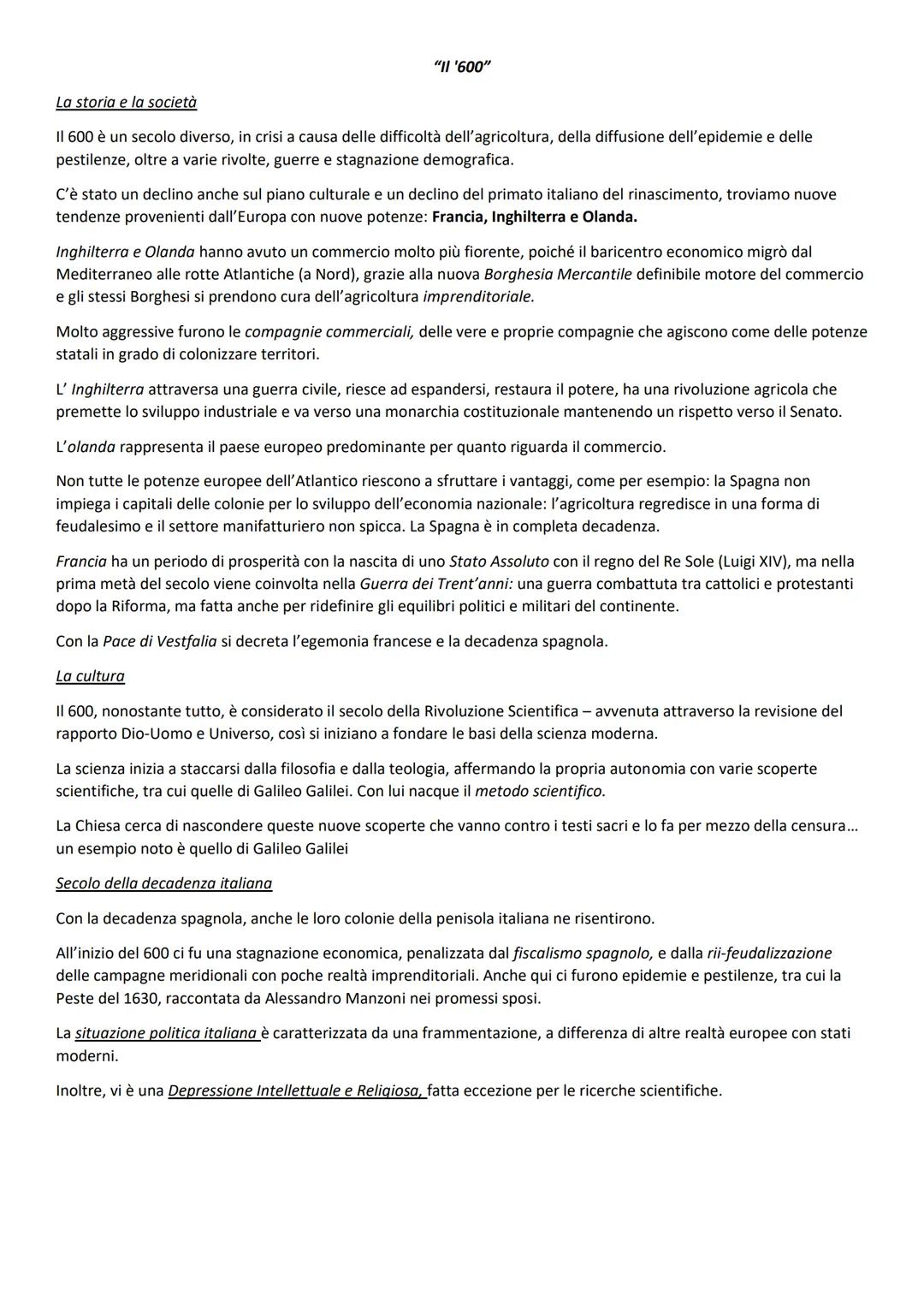 "Il '600"

La storia e la società

Il 600 è un secolo diverso, in crisi a causa delle difficoltà dell'agricoltura, della diffusione dell'epidemie e delle pestilenze, oltre a varie rivolte, guerre e stagnazione demografica.

C'è stato un declino anche sul piano culturale e un declino del primato italiano del rinascimento, troviamo nuove tendenze provenienti dall'Europa con nuove potenze: Francia, Inghilterra e Olanda.

Inghilterra e Olanda hanno avuto un commercio molto più fiorente, poiché il baricentro economico migrò dal Mediterraneo alle rotte Atlantiche (a Nord), grazie alla nuova Borghesia Mercantile definibile motore del commercio e gli stessi Borghesi si prendono cura dell'agricoltura imprenditoriale.

Molto aggressive furono le compagnie commerciali, delle vere e proprie compagnie che agiscono come delle potenze statali in grado di colonizzare territori.

L' Inghilterra attraversa una guerra civile, riesce ad espandersi, restaura il potere, ha una rivoluzione agricola che premette lo sviluppo industriale e va verso una monarchia costituzionale mantenendo un rispetto verso il Senato.

L'olanda rappresenta il paese europeo predominante per quanto riguarda il commercio.

Non tutte le potenze europee dell'Atlantico riescono a sfruttare i vantaggi, come per esempio: la Spagna non impiega i capitali delle colonie per lo sviluppo dell'economia nazionale: l'agricoltura regredisce in una forma di feudalesimo e il settore manifatturiero non spicca. La Spagna è in completa decadenza.

Francia ha un periodo di prosperità con la nascita di uno Stato Assoluto con il regno del Re Sole (Luigi XIV), ma nella prima metà del secolo viene coinvolta nella Guerra dei Trent'anni: una guerra combattuta tra cattolici e protestanti dopo la Riforma, ma fatta anche per ridefinire gli equilibri politici e militari del continente.

Con la Pace di Vestfalia si decreta l'egemonia francese e la decadenza spagnola.

La cultura

Il 600, nonostante tutto, è considerato il secolo della Rivoluzione Scientifica – avvenuta attraverso la revisione del rapporto Dio-Uomo e Universo, così si iniziano a fondare le basi della scienza moderna.

La scienza inizia a staccarsi dalla filosofia e dalla teologia, affermando la propria autonomia con varie scoperte scientifiche, tra cui quelle di Galileo Galilei. Con lui nacque il metodo scientifico.

La Chiesa cerca di nascondere queste nuove scoperte che vanno contro i testi sacri e lo fa per mezzo della censura… un esempio noto è quello di Galileo Galilei

Secolo della decadenza italiana

Con la decadenza spagnola, anche le loro colonie della penisola italiana ne risentirono.

All'inizio del 600 ci fu una stagnazione economica, penalizzata dal fiscalismo spagnolo, e dalla rii-feudalizzazione delle campagne meridionali con poche realtà imprenditoriali. Anche qui ci furono epidemie e pestilenze, tra cui la Peste del 1630, raccontata da Alessandro Manzoni nei promessi sposi.

La situazione politica italiana è caratterizzata da una frammentazione, a differenza di altre realtà europee con stati moderni.

Inoltre, vi è una Depressione Intellettuale e Religiosa, fatta eccezione per le ricerche scientifiche.